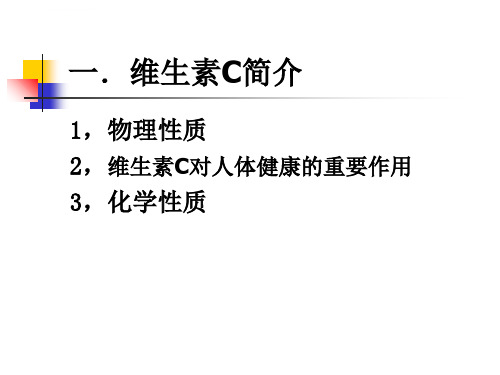 一．维生素C简介

1，物理性质

2，维生素C对人体健康的重要作用

3，化学性质